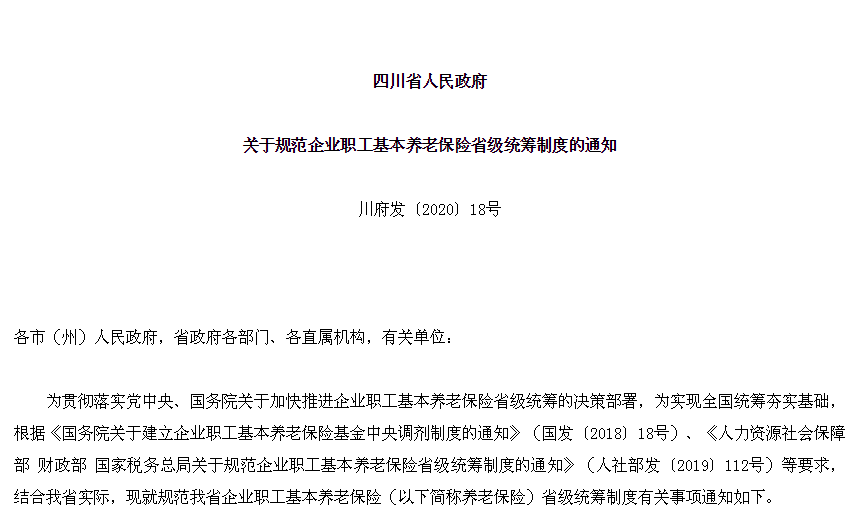 四川省人民政府

关于规范企业职工基本养老保险省级统筹制度的通知

川府发〔2020〕18号

各市（州）人民政府，省政府各部门、各直属机构，有关单位：

为贯彻落实党中央、国务院关于加快推进企业职工基本养老保险省级统筹的决策部署，为实现全国统筹夯实基础，根据《国务院关于建立企业职工基本养老保险基金中央调剂制度的通知》（国发〔2018〕18号）、《人力资源社会保障部 财政部 国家税务总局关于规范企业职工基本养老保险省级统筹制度的通知》（人社部发〔2019〕112号）等要求，结合我省实际，现就规范我省企业职工基本养老保险（以下简称养老保险）省级统筹制度有关事项通知如下。